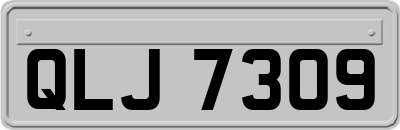 QLJ 7309